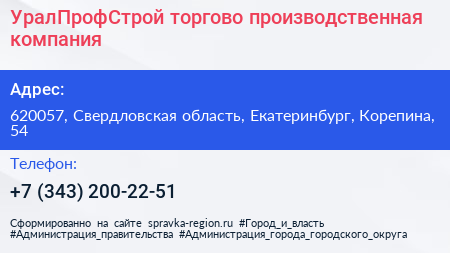 УралПрофСтрой торгово производственная компания

Адрес:

620057, Свердловская область, Екатеринбург, Корепина, 54

Телефон:

+7 (343) 200-22-51

Сформированно на сайте spravka-region.ru #Город_и_власть #Администрация_правительства #Администрация_города_городского_округа